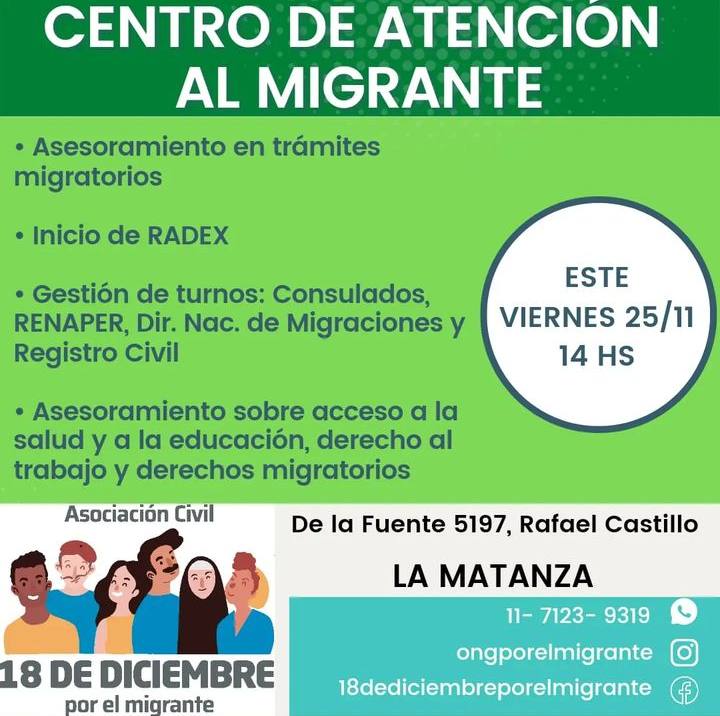 CENTRO DE ATENCIÓN AL MIGRANTE

• Asesoramiento en trámites migratorios

• Inicio de RADEX

• Gestión de turnos: Consulados, RENAPER, Dir. Nac. de Migraciones y Registro Civil

• Asesoramiento sobre acceso a la salud y a la educación, derecho al trabajo y derechos migratorios

ESTE
VIERNES 25/11
14 HS

Asociación Civil

18 DE DICIEMBRE
por el migrante

De la Fuente 5197, Rafael Castillo

LA MATANZA

11- 7123- 9319

ongporelmigrante

18dediciembreporelmigrante